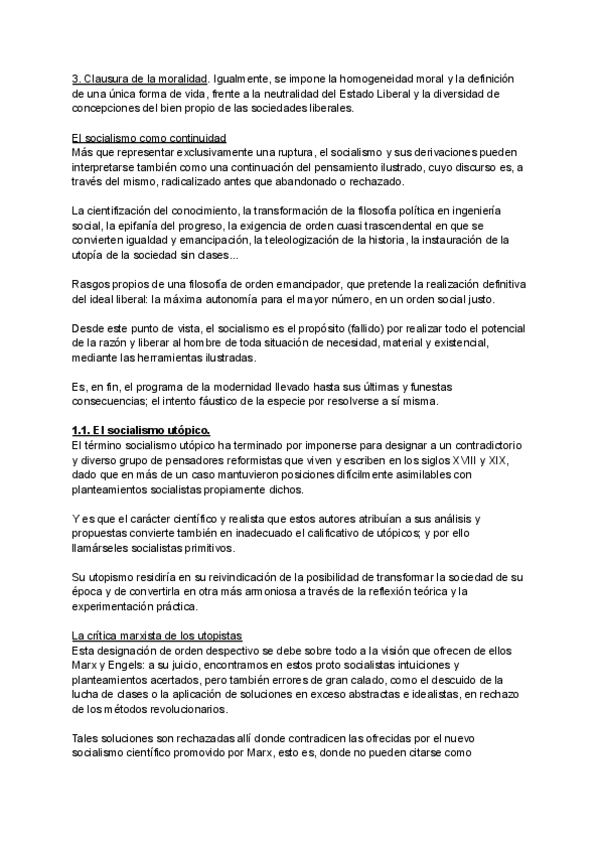 3. Clausura de la moralidad. Igualmente, se impone la homogeneidad moral y la definición de una única forma de vida, frente a la neutralidad del Estado Liberal y la diversidad de concepciones del bien propio de las sociedades liberales.

El socialismo como continuidad
Más que representar exclusivamente una ruptura, el socialismo y sus derivaciones pueden interpretarse también como una continuación del pensamiento ilustrado, cuyo discurso es, a través del mismo, radicalizado antes que abandonado o rechazado.

La cientifización del conocimiento, la transformación de la filosofía política en ingeniería social, la epifanía del progreso, la exigencia de orden cuasi trascendental en que se convierten igualdad y emancipación, la teleologización de la historia, la instauración de la utopía de la sociedad sin clases...

Rasgos propios de una filosofía de orden emancipador, que pretende la realización definitiva del ideal liberal: la máxima autonomía para el mayor número, en un orden social justo.

Desde este punto de vista, el socialismo es el propósito (fallido) por realizar todo el potencial de la razón y liberar al hombre de toda situación de necesidad, material y existencial, mediante las herramientas ilustradas.

Es, en fin, el programa de la modernidad llevado hasta sus últimas y funestas consecuencias; el intento fáustico de la especie por resolverse a sí misma.

1.1. El socialismo utópico.
El término socialismo utópico ha terminado por imponerse para designar a un contradictorio y diverso grupo de pensadores reformistas que viven y escriben en los siglos XVIII y XIX, dado que en más de un caso mantuvieron posiciones difícilmente asimilables con planteamientos socialistas propiamente dichos.

Y es que el carácter científico y realista que estos autores atribuían a sus análisis y propuestas convierte también en inadecuado el calificativo de utópicos; y por ello llamárseles socialistas primitivos.

Su utopismo residiría en su reivindicación de la posibilidad de transformar la sociedad de su época y de convertirla en otra más armoniosa a través de la reflexión teórica y la experimentación práctica.

La crítica marxista de los utopistas
Esta designación de orden despectivo se debe sobre todo a la visión que ofrecen de ellos Marx y Engels: a su juicio, encontramos en estos proto socialistas intuiciones y planteamientos acertados, pero también errores de gran calado, como el descuido de la lucha de clases o la aplicación de soluciones en exceso abstractas e idealistas, en rechazo de los métodos revolucionarios.

Tales soluciones son rechazadas allí donde contradicen las ofrecidas por el nuevo socialismo científico promovido por Marx, esto es, donde no pueden citarse como